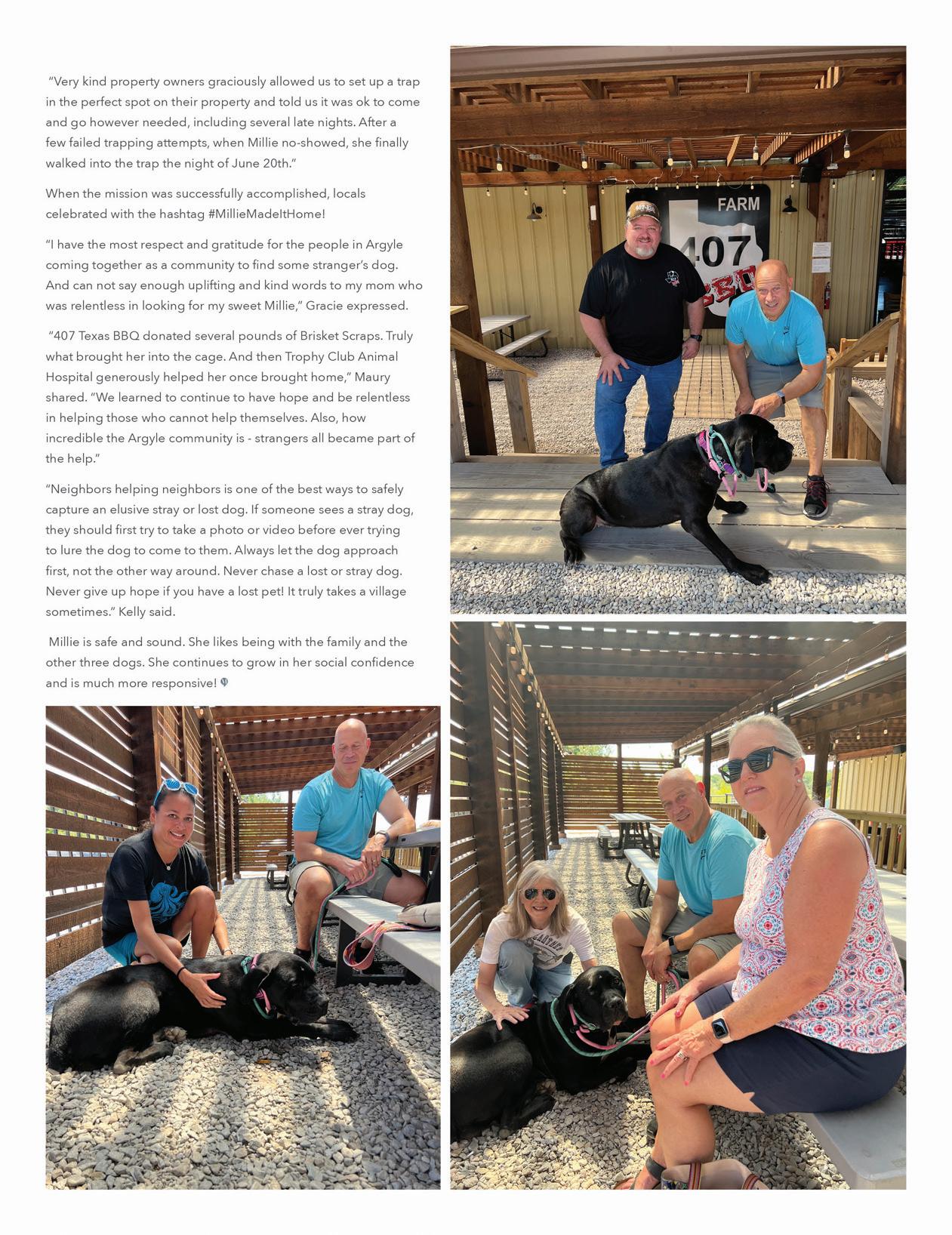 "Very kind property owners graciously allowed us to set up a trap in the perfect spot on their property and told us it was ok to come and go however needed, including several late nights. After a few failed trapping attempts, when Millie no-showed, she finally walked into the trap the night of June 20th."

When the mission was successfully accomplished, locals celebrated with the hashtag #MillieMadeItHome!

"I have the most respect and gratitude for the people in Argyle coming together as a community to find some stranger's dog. And can not say enough uplifting and kind words to my mom who was relentless in looking for my sweet Millie," Gracie expressed.

"407 Texas BBQ donated several pounds of Brisket Scraps. Truly what brought her into the cage. And then Trophy Club Animal Hospital generously helped her once brought home," Maury shared. "We learned to continue to have hope and be relentless in helping those who cannot help themselves. Also, how incredible the Argyle community is - strangers all became part of the help."

"Neighbors helping neighbors is one of the best ways to safely capture an elusive stray or lost dog. If someone sees a stray dog, they should first try to take a photo or video before ever trying to lure the dog to come to them. Always let the dog approach first, not the other way around. Never chase a lost or stray dog. Never give up hope if you have a lost pet! It truly takes a village sometimes." Kelly said.

Millie is safe and sound. She likes being with the family and the other three dogs. She continues to grow in her social confidence and is much more responsive!

FARM
407
BBQ